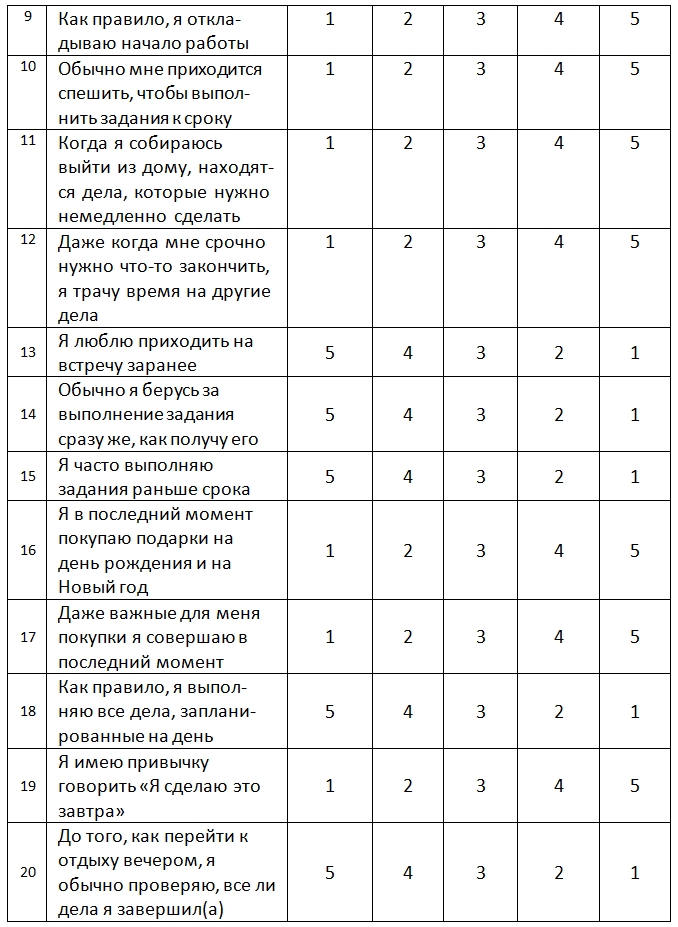 | 9 | Как правило, я откладываю начало работы | 1 | 2 | 3 | 4 | 5 |
|---|---|---|---|---|---|---|
| 10 | Обычно мне приходится спешить, чтобы выполнить задания к сроку | 1 | 2 | 3 | 4 | 5 |
| 11 | Когда я собираюсь выйти из дому, находятся дела, которые нужно немедленно сделать | 1 | 2 | 3 | 4 | 5 |
| 12 | Даже когда мне срочно нужно что-то закончить, я трачу время на другие дела | 1 | 2 | 3 | 4 | 5 |
| 13 | Я люблю приходить на встречу заранее | 5 | 4 | 3 | 2 | 1 |
| 14 | Обычно я берусь за выполнение задания сразу же, как получу его | 5 | 4 | 3 | 2 | 1 |
| 15 | Я часто выполняю задания раньше срока | 5 | 4 | 3 | 2 | 1 |
| 16 | Я в последний момент покупаю подарки на день рождения и на Новый год | 1 | 2 | 3 | 4 | 5 |
| 17 | Даже важные для меня покупки я совершаю в последний момент | 1 | 2 | 3 | 4 | 5 |
| 18 | Как правило, я выполняю все дела, запланированные на день | 5 | 4 | 3 | 2 | 1 |
| 19 | Я имею привычку говорить «Я сделаю это завтра» | 1 | 2 | 3 | 4 | 5 |
| 20 | До того, как перейти к отдыху вечером, я обычно проверяю, все ли дела я завершил(а) | 5 | 4 | 3 | 2 | 1 |